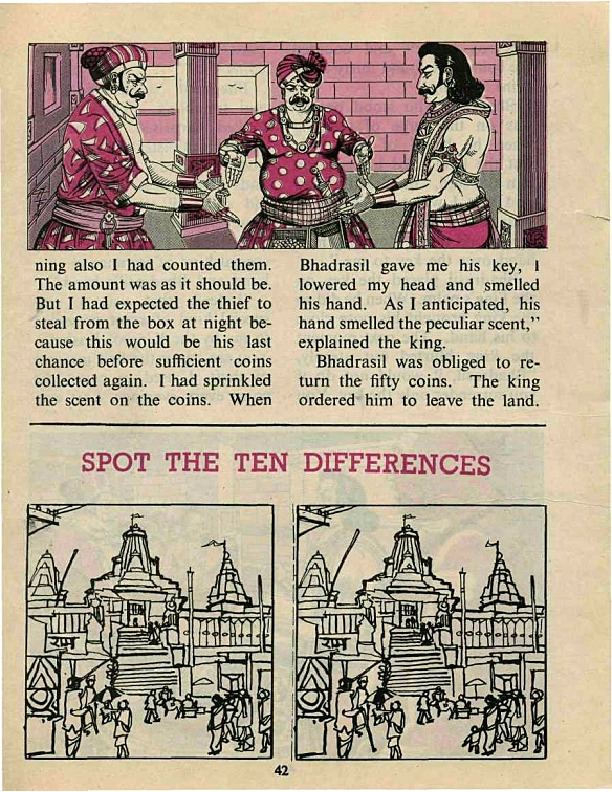 ning also I had counted them. The amount was as it should be. But I had expected the thief to steal from the box at night because this would be his last chance before sufficient coins collected again. I had sprinkled the scent on the coins. When

Bhadrasil gave me his key, I lowered my head and smelled his hand. As I anticipated, his hand smelled the peculiar scent," explained the king.

Bhadrasil was obliged to return the fifty coins. The king ordered him to leave the land.

SPOT THE TEN DIFFERENCES

42